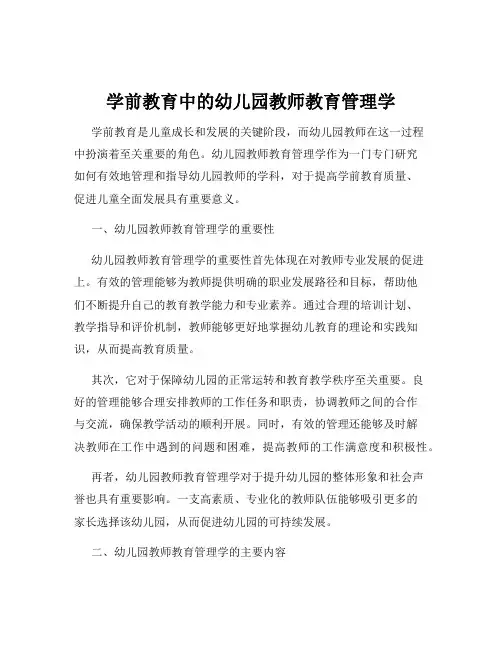 学前教育中的幼儿园教师教育管理学

学前教育是儿童成长和发展的关键阶段，而幼儿园教师在这一过程中扮演着至关重要的角色。幼儿园教师教育管理学作为一门专门研究如何有效地管理和指导幼儿园教师的学科，对于提高学前教育质量、促进儿童全面发展具有重要意义。

一、幼儿园教师教育管理学的重要性

幼儿园教师教育管理学的重要性首先体现在对教师专业发展的促进上。有效的管理能够为教师提供明确的职业发展路径和目标，帮助他们不断提升自己的教育教学能力和专业素养。通过合理的培训计划、教学指导和评价机制，教师能够更好地掌握幼儿教育的理论和实践知识，从而提高教育质量。

其次，它对于保障幼儿园的正常运转和教育教学秩序至关重要。良好的管理能够合理安排教师的工作任务和职责，协调教师之间的合作与交流，确保教学活动的顺利开展。同时，有效的管理还能够及时解决教师在工作中遇到的问题和困难，提高教师的工作满意度和积极性。

再者，幼儿园教师教育管理学对于提升幼儿园的整体形象和社会声誉也具有重要影响。一支高素质、专业化的教师队伍能够吸引更多的家长选择该幼儿园，从而促进幼儿园的可持续发展。

二、幼儿园教师教育管理学的主要内容